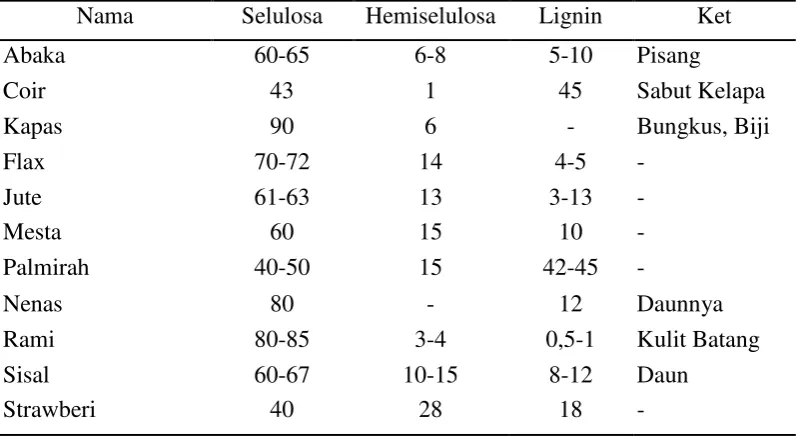 | Nama | Selulosa | Hemiselulosa | Lignin | Ket |
|---|---|---|---|---|
| Abaka | 60-65 | 6-8 | 5-10 | Pisang |
| Coir | 43 | 1 | 45 | Sabut Kelapa |
| Kapas | 90 | 6 | - | Bungkus, Biji |
| Flax | 70-72 | 14 | 4-5 | - |
| Jute | 61-63 | 13 | 3-13 | - |
| Mesta | 60 | 15 | 10 | - |
| Palmirah | 40-50 | 15 | 42-45 | - |
| Nenas | 80 | - | 12 | Daunnya |
| Rami | 80-85 | 3-4 | 0,5-1 | Kulit Batang |
| Sisal | 60-67 | 10-15 | 8-12 | Daun |
| Strawberi | 40 | 28 | 18 | - |